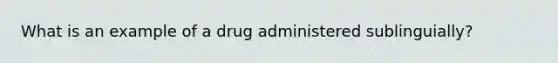 What is an example of a drug administered sublinguially?